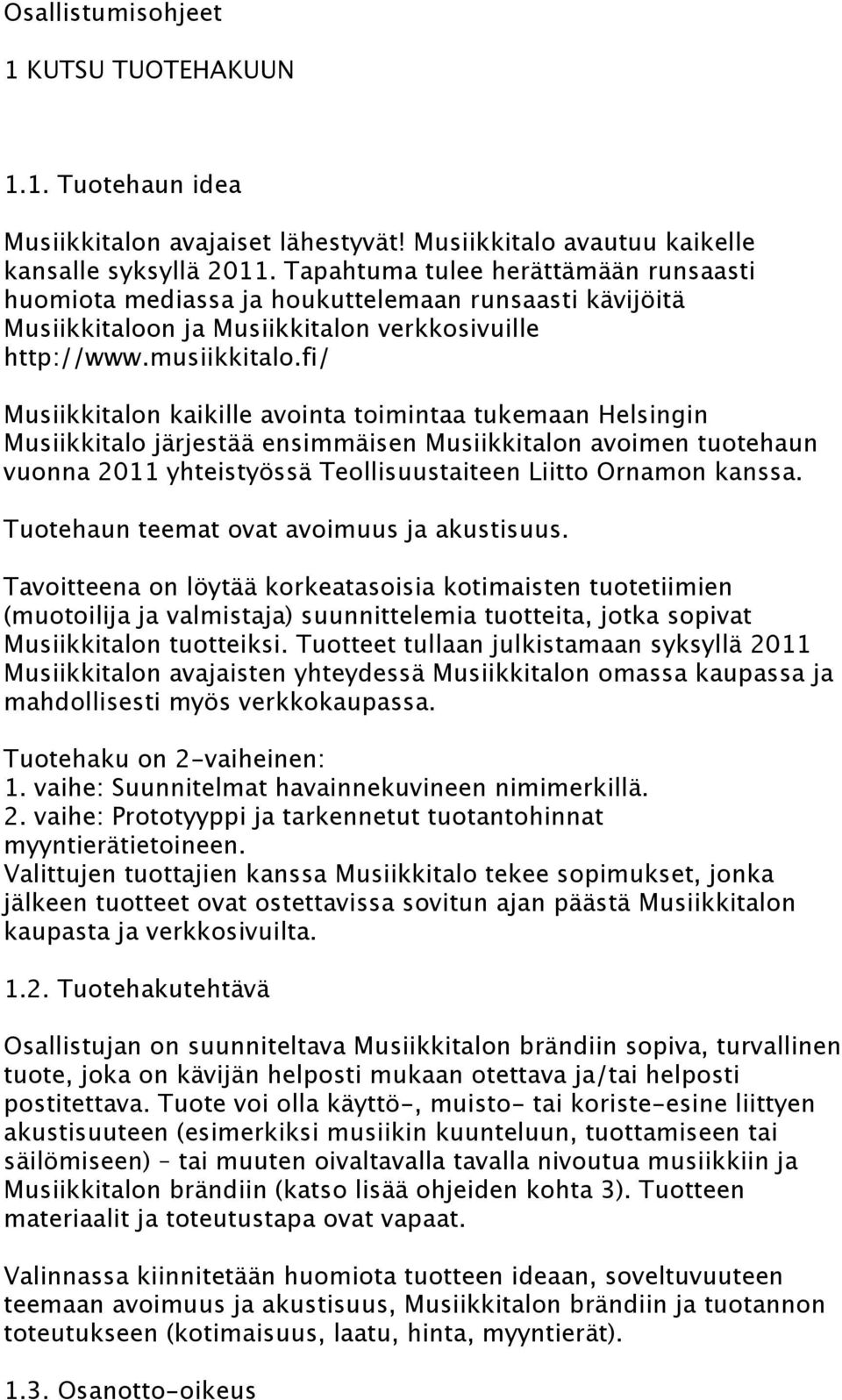 Osallistumisohjeet

1 KUTSU TUOTEHAKUUN

1.1. Tuotehaun idea

Musiikkitalon avajaiset lähestyvät! Musiikkitalo avautuu kaikelle kansalle syksyllä 2011. Tapahtuma tulee herättämään runsaasti huomiota mediassa ja houkuttelemaan runsaasti kävijöitä Musiikkitaloon ja Musiikkitalon verkkosivuille http://www.musiikkitalo.fi/

Musiikkitalon kaikille avointa toimintaa tukemaan Helsingin Musiikkitalo järjestää ensimmäisen Musiikkitalon avoimen tuotehaun vuonna 2011 yhteistyössä Teollisuustaiteen Liitto Ornamon kanssa.

Tuotehaun teemat ovat avoimuus ja akustisuus.

Tavoitteena on löytää korkeatasoisia kotimaisten tuotetiimien (muotoilija ja valmistaja) suunnittelemia tuotteita, jotka sopivat Musiikkitalon tuotteiksi. Tuotteet tullaan julkistamaan syksyllä 2011 Musiikkitalon avajaisten yhteydessä Musiikkitalon omassa kaupassa ja mahdollisesti myös verkkokaupassa.

Tuotehaku on 2-vaiheinen:
1. vaihe: Suunnitelmat havainnekuvineen nimimerkillä.
2. vaihe: Prototyyppi ja tarkennetut tuotantohinnat myyntierätietoineen.
Valittujen tuottajien kanssa Musiikkitalo tekee sopimukset, jonka jälkeen tuotteet ovat ostettavissa sovitun ajan päästä Musiikkitalon kaupasta ja verkkosivuilta.

1.2. Tuotehakutehtävä

Osallistujan on suunniteltava Musiikkitalon brändiin sopiva, turvallinen tuote, joka on kävijän helposti mukaan otettava ja/tai helposti postitettava. Tuote voi olla käyttö-, muisto- tai koriste-esine liittyen akustisuuteen (esimerkiksi musiikin kuunteluun, tuottamiseen tai säilömiseen) – tai muuten oivaltavalla tavalla nivoutua musiikkiin ja Musiikkitalon brändiin (katso lisää ohjeiden kohta 3). Tuotteen materiaalit ja toteutustapa ovat vapaat.

Valinnassa kiinnitetään huomiota tuotteen ideaan, soveltuvuuteen teemaan avoimuus ja akustisuus, Musiikkitalon brändiin ja tuotannon toteutukseen (kotimaisuus, laatu, hinta, myyntierät).

1.3. Osanotto-oikeus